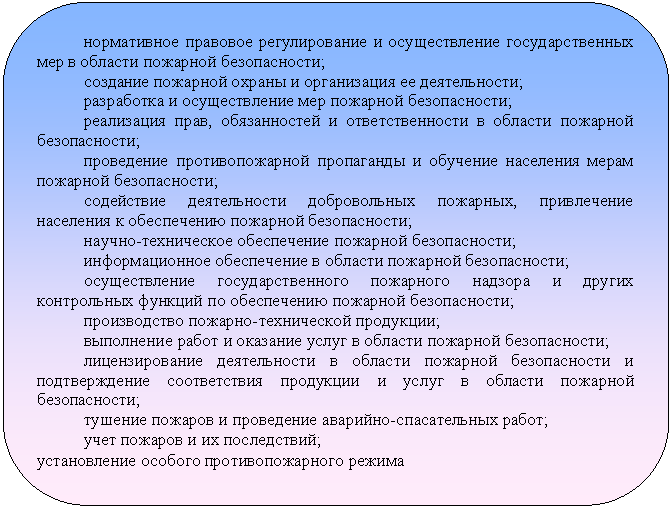 нормативное правовое регулирование и осуществление государственных мер в области пожарной безопасности;

создание пожарной охраны и организация ее деятельности;

разработка и осуществление мер пожарной безопасности;

реализация прав, обязанностей и ответственности в области пожарной безопасности;

проведение противопожарной пропаганды и обучение населения мерам пожарной безопасности;

содействие деятельности добровольных пожарных, привлечение населения к обеспечению пожарной безопасности;

научно-техническое обеспечение пожарной безопасности;

информационное обеспечение в области пожарной безопасности;

осуществление государственного пожарного надзора и других контрольных функций по обеспечению пожарной безопасности;

производство пожарно-технической продукции;

выполнение работ и оказание услуг в области пожарной безопасности;

лицензирование деятельности в области пожарной безопасности и подтверждение соответствия продукции и услуг в области пожарной безопасности;

тушение пожаров и проведение аварийно-спасательных работ;

учет пожаров и их последствий;

установление особого противопожарного режима